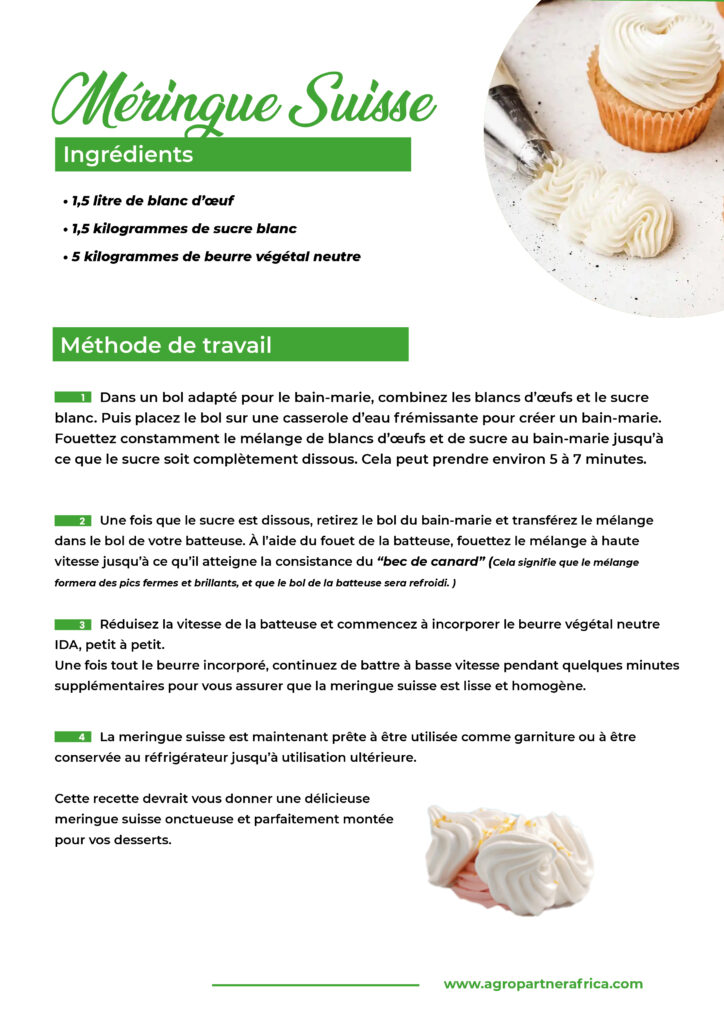 Méringue Suisse

Ingrédients

• 1,5 litre de blanc d'œuf
• 1,5 kilogrammes de sucre blanc
• 5 kilogrammes de beurre végétal neutre

Méthode de travail

1 Dans un bol adapté pour le bain-marie, combinez les blancs d'œufs et le sucre blanc. Puis placez le bol sur une casserole d'eau frémissante pour créer un bain-marie. Fouettez constamment le mélange de blancs d'œufs et de sucre au bain-marie jusqu'à ce que le sucre soit complètement dissous. Cela peut prendre environ 5 à 7 minutes.

2 Une fois que le sucre est dissous, retirez le bol du bain-marie et transférez le mélange dans le bol de votre batteuse. À l'aide du fouet de la batteuse, fouettez le mélange à haute vitesse jusqu'à ce qu'il atteigne la consistance du "bec de canard" (Cela signifie que le mélange formera des pics fermes et brillants, et que le bol de la batteuse sera refroidi. )

3 Réduisez la vitesse de la batteuse et commencez à incorporer le beurre végétal neutre IDA, petit à petit.
Une fois tout le beurre incorporé, continuez de battre à basse vitesse pendant quelques minutes supplémentaires pour vous assurer que la meringue suisse est lisse et homogène.

4 La meringue suisse est maintenant prête à être utilisée comme garniture ou à être conservée au réfrigérateur jusqu'à utilisation ultérieure.

Cette recette devrait vous donner une délicieuse meringue suisse onctueuse et parfaitement montée pour vos desserts.

www.agropartnerafrica.com